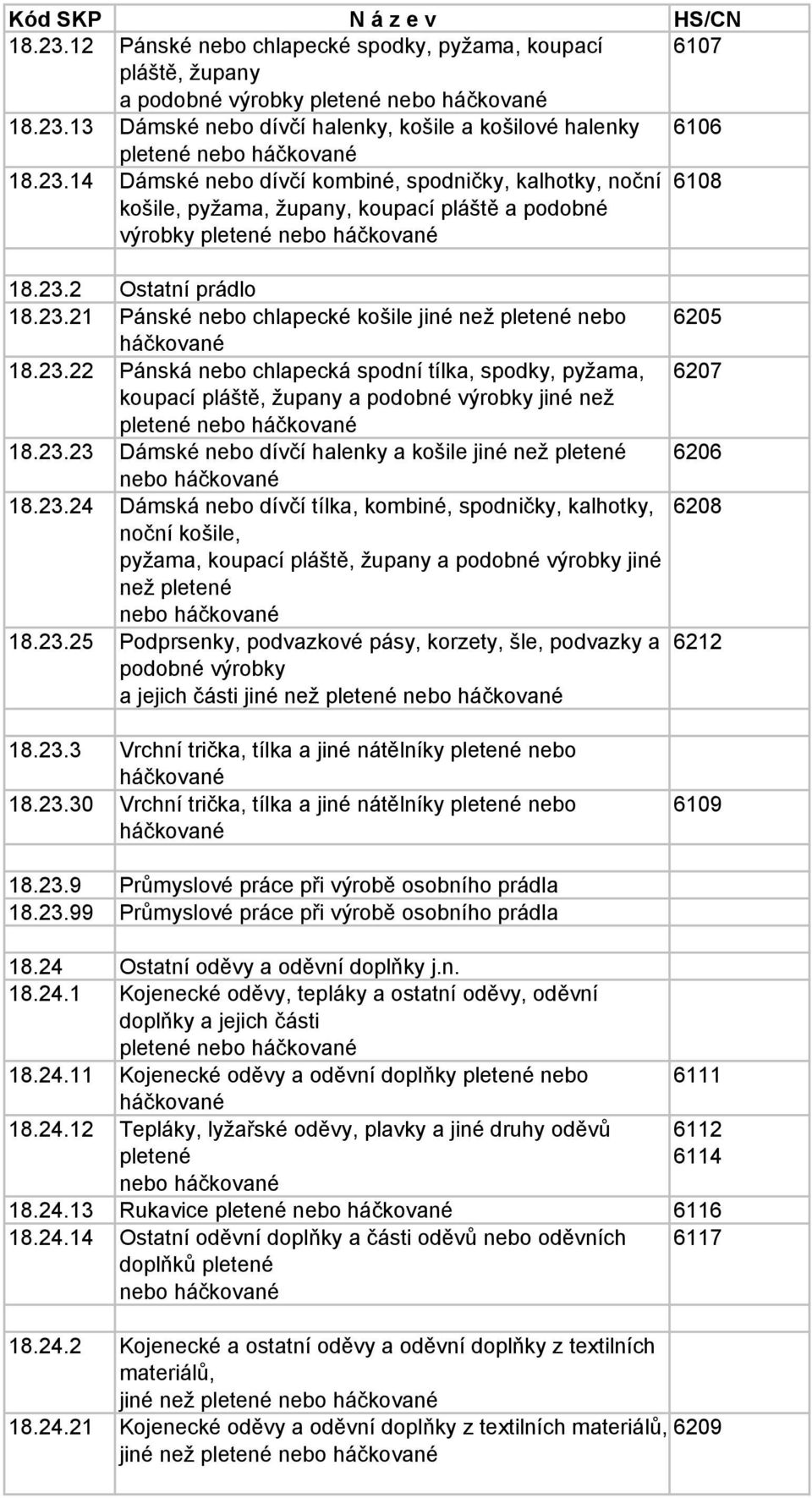 | Kód SKP | N á z e v | HS/CN |
|---|---|---|
| 18.23.12 | Pánské nebo chlapecké spodky, pyžama, koupací pláště, župany a podobné výrobky pletené nebo háčkované | 6107 |
| 18.23.13 | Dámské nebo dívčí halenky, košile a košilové halenky pletené nebo háčkované | 6106 |
| 18.23.14 | Dámské nebo dívčí kombiné, spodničky, kalhotky, noční košile, pyžama, župany, koupací pláště a podobné výrobky pletené nebo háčkované | 6108 |
| | | |
| 18.23.2 | Ostatní prádlo | |
| 18.23.21 | Pánské nebo chlapecké košile jiné než pletené nebo háčkované | 6205 |
| 18.23.22 | Pánská nebo chlapecká spodní tílka, spodky, pyžama, koupací pláště, župany a podobné výrobky jiné než pletené nebo háčkované | 6207 |
| 18.23.23 | Dámské nebo dívčí halenky a košile jiné než pletené nebo háčkované | 6206 |
| 18.23.24 | Dámská nebo dívčí tílka, kombiné, spodničky, kalhotky, noční košile, pyžama, koupací pláště, župany a podobné výrobky jiné než pletené nebo háčkované | 6208 |
| 18.23.25 | Podprsenky, podvazkové pásy, korzety, šle, podvazky a podobné výrobky a jejich části jiné než pletené nebo háčkované | 6212 |
| | | |
| 18.23.3 | Vrchní trička, tílka a jiné nátělníky pletené nebo háčkované | |
| 18.23.30 | Vrchní trička, tílka a jiné nátělníky pletené nebo háčkované | 6109 |
| | | |
| 18.23.9 | Průmyslové práce při výrobě osobního prádla | |
| 18.23.99 | Průmyslové práce při výrobě osobního prádla | |
| | | |
| 18.24 | Ostatní oděvy a oděvní doplňky j.n. | |
| 18.24.1 | Kojenecké oděvy, tepláky a ostatní oděvy, oděvní doplňky a jejich části pletené nebo háčkované | |
| 18.24.11 | Kojenecké oděvy a oděvní doplňky pletené nebo háčkované | 6111 |
| 18.24.12 | Tepláky, lyžařské oděvy, plavky a jiné druhy oděvů pletené nebo háčkované | 6112 6114 |
| 18.24.13 | Rukavice pletené nebo háčkované | 6116 |
| 18.24.14 | Ostatní oděvní doplňky a části oděvů nebo oděvních doplňků pletené nebo háčkované | 6117 |
| | | |
| 18.24.2 | Kojenecké a ostatní oděvy a oděvní doplňky z textilních materiálů, jiné než pletené nebo háčkované | |
| 18.24.21 | Kojenecké oděvy a oděvní doplňky z textilních materiálů, jiné než pletené nebo háčkované | 6209 |